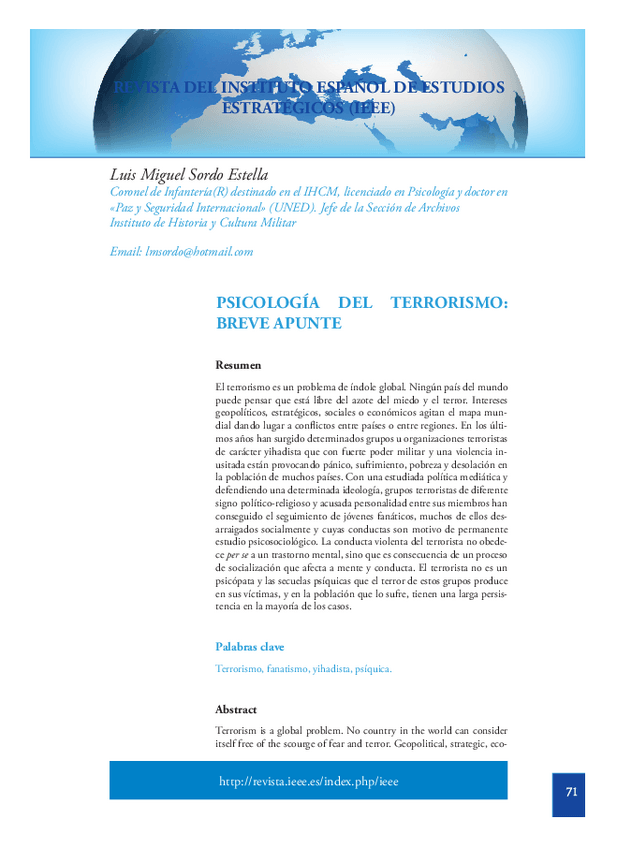 REVISTA DEL INSTITUTO ESPAÑOL DE ESTUDIOS ESTRATÉGICOS (IEEE)

Luis Miguel Sordo Estella
Coronel de Infantería(R) destinado en el IHCM, licenciado en Psicología y doctor en «Paz y Seguridad Internacional» (UNED). Jefe de la Sección de Archivos Instituto de Historia y Cultura Militar

Email: lmsordo@hotmail.com

PSICOLOGÍA DEL TERRORISMO: BREVE APUNTE

Resumen

El terrorismo es un problema de índole global. Ningún país del mundo puede pensar que está libre del azote del miedo y el terror. Intereses geopolíticos, estratégicos, sociales o económicos agitan el mapa mundial dando lugar a conflictos entre países o entre regiones. En los últimos años han surgido determinados grupos u organizaciones terroristas de carácter yihadista que con fuerte poder militar y una violencia inusitada están provocando pánico, sufrimiento, pobreza y desolación en la población de muchos países. Con una estudiada política mediática y defendiendo una determinada ideología, grupos terroristas de diferente signo político-religioso y acusada personalidad entre sus miembros han conseguido el seguimiento de jóvenes fanáticos, muchos de ellos desarraigados socialmente y cuyas conductas son motivo de permanente estudio psicosociológico. La conducta violenta del terrorista no obedece per se a un trastorno mental, sino que es consecuencia de un proceso de socialización que afecta a mente y conducta. El terrorista no es un psicópata y las secuelas psíquicas que el terror de estos grupos produce en sus víctimas, y en la población que lo sufre, tienen una larga persistencia en la mayoría de los casos.

Palabras clave

Terrorismo, fanatismo, yihadista, psíquica.

Abstract

Terrorism is a global problem. No country in the world can consider itself free of the scourge of fear and terror. Geopolitical, strategic, eco-

http://revista.ieee.es/index.php/ieee

71